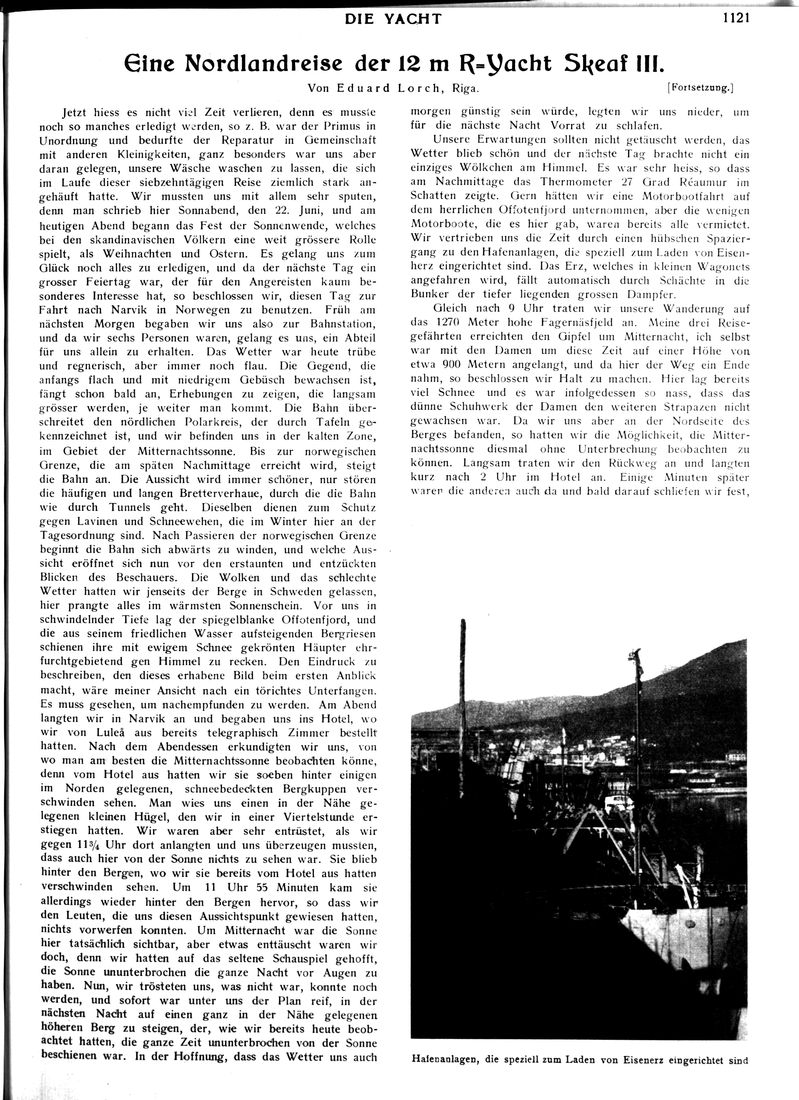 DIE YACHT 1121

Eine Nordlandreise der 12 m R-Yacht Skeaf III.

Von Eduard Lorch, Riga. [Fortsetzung.]

Jetzt hiess es nicht viel Zeit verlieren, denn es musste noch so manches erledigt werden, so z. B. war der Primus in Unordnung und bedurfte der Reparatur in Gemeinschaft mit anderen Kleinigkeiten, ganz besonders war uns aber daran gelegen, unsere Wäsche waschen zu lassen, die sich im Laufe dieser siebzehntägigen Reise ziemlich stark angehäuft hatte. Wir mussten uns mit allem sehr sputen, denn man schrieb hier Sonnabend, den 22. Juni, und am heutigen Abend begann das Fest der Sonnenwende, welches bei den skandinavischen Völkern eine weit grössere Rolle spielt, als Weihnachten und Ostern. Es gelang uns zum Glück noch alles zu erledigen, und da der nächste Tag ein grosser Feiertag war, der für den Angereisten kaum besonderes Interesse hat, so beschlossen wir, diesen Tag zur Fahrt nach Narvik in Norwegen zu benutzen. Früh am nächsten Morgen begaben wir uns also zur Bahnstation, und da wir sechs Personen waren, gelang es uns, ein Abteil für uns allein zu erhalten. Das Wetter war heute trübe und regnerisch, aber immer noch flau. Die Gegend, die anfangs flach und mit niedrigem Gebüsch bewachsen ist, fängt schon bald an, Erhebungen zu zeigen, die langsam grösser werden, je weiter man kommt. Die Bahn überschreitet den nördlichen Polarkreis, der durch Tafeln gekennzeichnet ist, und wir befinden uns in der kalten Zone, im Gebiet der Mitternachtssonne. Bis zur norwegischen Grenze, die am späten Nachmittage erreicht wird, steigt die Bahn an. Die Aussicht wird immer schöner, nur stören die häufigen und langen Bretterverhaue, durch die die Bahn wie durch Tunnels geht. Dieselben dienen zum Schutz gegen Lavinen und Schneewehen, die im Winter hier an der Tagesordnung sind. Nach Passieren der norwegischen Grenze beginnt die Bahn sich abwärts zu winden, und welche Aussicht eröffnet sich nun vor den erstaunten und entzückten Blicken des Beschauers. Die Wolken und das schlechte Wetter hatten wir jenseits der Berge in Schweden gelassen, hier prangte alles im wärmsten Sonnenschein. Vor uns in schwindelnder Tiefe lag der spiegelblanke Offotenfjord, und die aus seinem friedlichen Wasser aufsteigenden Bergriesen schienen ihre mit ewigem Schnee gekrönten Häupter ehrfurchtgebietend gen Himmel zu recken. Den Eindruck zu beschreiben, den dieses erhabene Bild beim ersten Anblick macht, wäre meiner Ansicht nach ein törichtes Unterfangen. Es muss gesehen, um nachempfunden zu werden. Am Abend langten wir in Narvik an und begaben uns ins Hotel, wo wir von Luleå aus bereits telegraphisch Zimmer bestellt hatten. Nach dem Abendessen erkundigten wir uns, von wo man am besten die Mitternachtssonne beobachten könne, denn vom Hotel aus hatten wir sie soeben hinter einigen im Norden gelegenen, schneebedeckten Bergkuppen verschwinden sehen. Man wies uns einen in der Nähe gelegenen kleinen Hügel, den wir in einer Viertelstunde erstiegen hatten. Wir waren aber sehr entrüstet, als wir gegen 11¾ Uhr dort anlangten und uns überzeugen mussten, dass auch hier von der Sonne nichts zu sehen war. Sie blieb hinter den Bergen, wo wir sie bereits vom Hotel aus hatten verschwinden sehen. Um 11 Uhr 55 Minuten kam sie allerdings wieder hinter den Bergen hervor, so dass wir den Leuten, die uns diesen Aussichtspunkt gewiesen hatten, nichts vorwerfen konnten. Um Mitternacht war die Sonne hier tatsächlich sichtbar, aber etwas enttäuscht waren wir doch, denn wir hatten auf das seltene Schauspiel gehofft, die Sonne ununterbrochen die ganze Nacht vor Augen zu haben. Nun, wir trösteten uns, was nicht war, konnte noch werden, und sofort war unter uns der Plan reif, in der nächsten Nacht auf einen ganz in der Nähe gelegenen höheren Berg zu steigen, der, wie wir bereits heute beobachtet hatten, die ganze Zeit ununterbrochen von der Sonne beschienen war. In der Hoffnung, dass das Wetter uns auch morgen günstig sein würde, legten wir uns nieder, um für die nächste Nacht Vorrat zu schlafen.

Unsere Erwartungen sollten nicht getäuscht werden, das Wetter blieb schön und der nächste Tag brachte nicht ein einziges Wölkchen am Himmel. Es war sehr heiss, so dass am Nachmittage das Thermometer 27 Grad Réaumur im Schatten zeigte. Gern hätten wir eine Motorbootfahrt auf dem herrlichen Offotenfjord unternommen, aber die wenigen Motorboote, die es hier gab, waren bereits alle vermietet. Wir vertrieben uns die Zeit durch einen hübschen Spaziergang zu den Hafenanlagen, die speziell zum Laden von Eisenerz eingerichtet sind. Das Erz, welches in kleinen Wagonets angefahren wird, fällt automatisch durch Schächte in die Bunker der tiefer liegenden grossen Dampfer.

Gleich nach 9 Uhr traten wir unsere Wanderung auf das 1270 Meter hohe Fagernäsfjeld an. Meine drei Reisegefährten erreichten den Gipfel um Mitternacht, ich selbst war mit den Damen um diese Zeit auf einer Höhe von etwa 900 Metern angelangt, und da hier der Weg ein Ende nahm, so beschlossen wir Halt zu machen. Hier lag bereits viel Schnee und es war infolgedessen so nass, dass das dünne Schuhwerk der Damen den weiteren Strapazen nicht gewachsen war. Da wir uns aber an der Nordseite des Berges befanden, so hatten wir die Möglichkeit, die Mitternachtssonne diesmal ohne Unterbrechung beobachten zu können. Langsam traten wir den Rückweg an und langten kurz nach 2 Uhr im Hotel an. Einige Minuten später waren die anderen auch da und bald darauf schliefen wir fest,

Hafenanlagen, die speziell zum Laden von Eisenerz eingerichtet sind